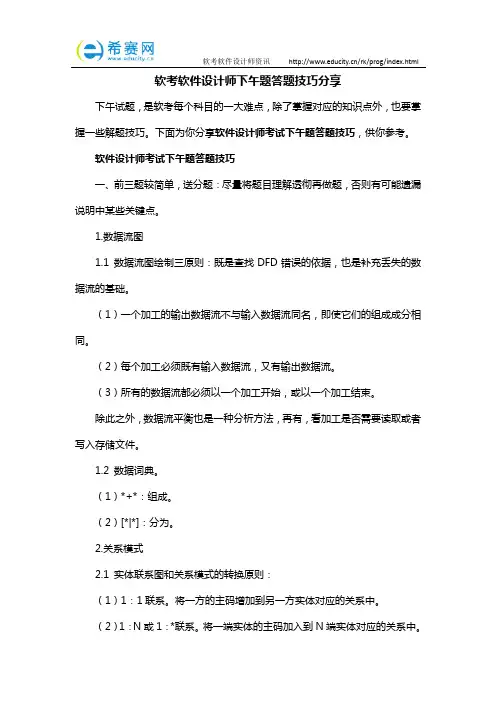 希赛网
www.educity.cn

软考软件设计师资讯 http://www.educity.cn/rk/prog/index.html

软考软件设计师下午题答题技巧分享

下午试题，是软考每个科目的一大难点，除了掌握对应的知识点外，也要掌握一些解题技巧。下面为你分享软件设计师考试下午题答题技巧，供你参考。

软件设计师考试下午题答题技巧

一、前三题较简单，送分题：尽量将题目理解透彻再做题，否则有可能遗漏说明中某些关键点。

1.数据流图

1.1 数据流图绘制三原则：既是查找 DFD 错误的依据，也是补充丢失的数据流的基础。

（1）一个加工的输出数据流不与输入数据流同名，即使它们的组成成分相同。

（2）每个加工必须既有输入数据流，又有输出数据流。

（3）所有的数据流都必须以一个加工开始，或以一个加工结束。

除此之外，数据流平衡也是一种分析方法，再有，看加工是否需要读取或者写入存储文件。

1.2 数据词典。

（1）*+*：组成。

（2）[*|*]：分为。

2.关系模式

2.1 实体联系图和关系模式的转换原则：

（1）1：1 联系。将一方的主码增加到另一方实体对应的关系中。

（2）1：N 或 1：*联系。将一端实体的主码加入到 N 端实体对应的关系中。